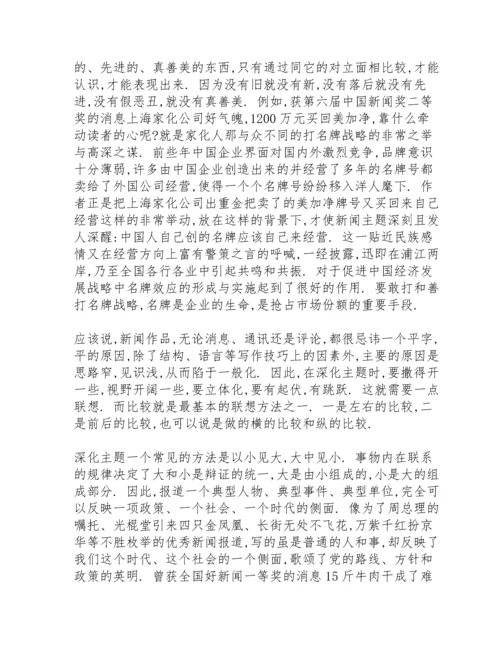 的、先进的、真善美的东西,只有通过同它的对立面相比较,才能认识,才能表现出来. 因为没有旧就没有新,没有落后就没有先进,没有假恶丑,就没有真善美. 例如,获第六届中国新闻奖二等奖的消息上海家化公司好气魄,1200 万元买回美加净,靠什么牵动读者的心呢?就是家化人那与众不同的打名牌战略的非常之举与高深之谋. 前些年中国企业界面对国内外激烈竞争,品牌意识十分薄弱,许多由中国企业创造出来的并经营了多年的名牌号都卖给了外国公司经营,使得一个个名牌号纷纷移入洋人麾下. 作者正是把上海家化公司出重金把卖了的美加净牌号又买回来自己经营这样的非常举动,放在这样的背景下,才使新闻主题深刻且发人深醒:中国人自己创的名牌应该自己来经营. 这一贴近民族感情又在经营方向上富有警策之言的呼喊,一经披露,迅即在浦江两岸,乃至全国各行各业中引起共鸣和共振. 对于促进中国经济发展战略中名牌效应的形成与实施起到了很好的作用. 要敢打和善打名牌战略,名牌是企业的生命,是抢占市场份额的重要手段.

应该说,新闻作品,无论消息、通讯还是评论,都很忌讳一个平字,平的原因,除了结构、语言等写作技巧上的因素外,主要的原因是思路窄,见识浅,从而陷于一般化. 因此,在深化主题时,要撒得开一些,视野开阔一些,要立体化,要有起伏,有跳跃. 这就需要一点联想. 而比较就是最基本的联想方法之一. 一是左右的比较,二是前后的比较,也可以说是做的横的比较和纵的比较.

深化主题一个常见的方法是以小见大,大中见小. 事物内在联系的规律决定了大和小是辩证的统一,大是由小组成的,小是大的组成部分. 因此,报道一个典型人物、典型事件、典型单位,完全可以反映一项政策、一个社会、一个时代的侧面. 像为了周总理的嘱托、光棍堂引来四只金凤凰、长街无处不飞花,万紫千红扮京华等不胜枚举的优秀新闻报道,写的虽是普通的人和事,却反映了我们这个时代、这个社会的一个侧面,歌颂了党的路线、方针和政策的英明. 曾获全国好新闻一等奖的消息 15 斤牛肉干成了难